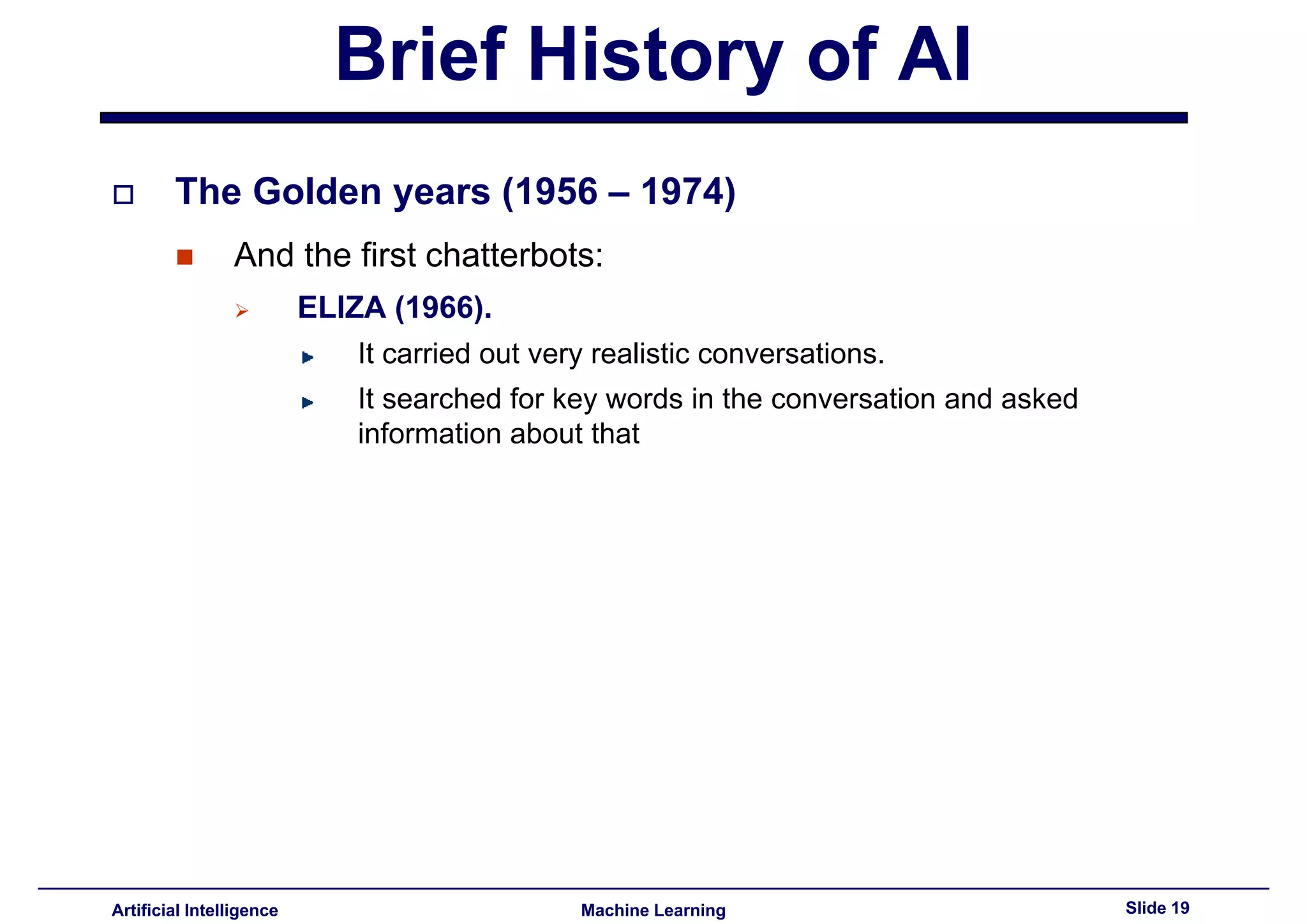 Brief History of AI

The Golden years (1956 – 1974)

And the first chatterbots:

ELIZA (1966).

It carried out very realistic conversations.

It searched for key words in the conversation and asked information about that

Artificial Intelligence

Machine Learning

Slide 19